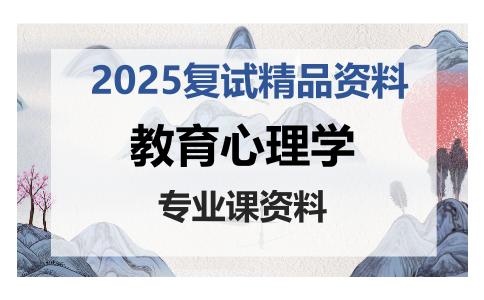 2025复试精品资料

教育心理学

专业课资料